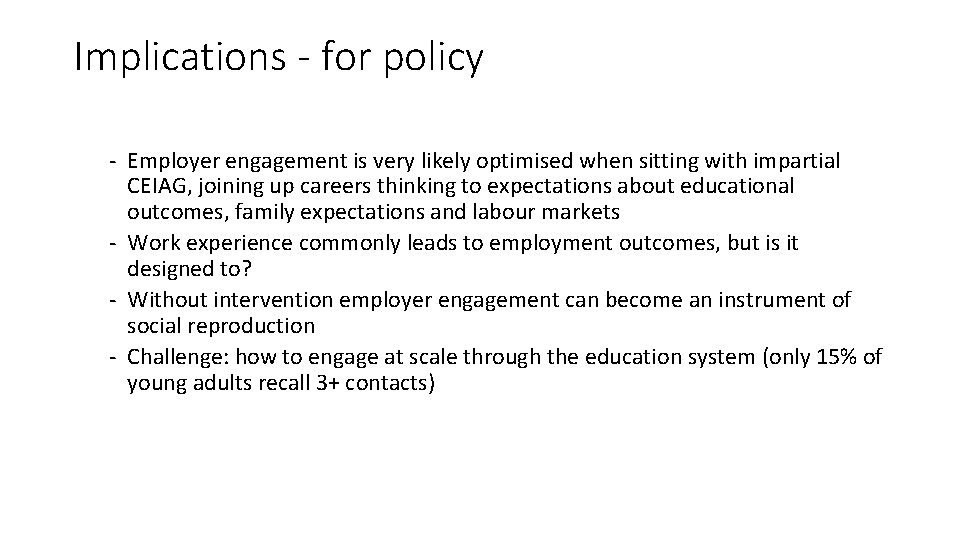 Implications - for policy

- Employer engagement is very likely optimised when sitting with impartial CEIAG, joining up careers thinking to expectations about educational outcomes, family expectations and labour markets
- Work experience commonly leads to employment outcomes, but is it designed to?
- Without intervention employer engagement can become an instrument of social reproduction
- Challenge: how to engage at scale through the education system (only 15% of young adults recall 3+ contacts)